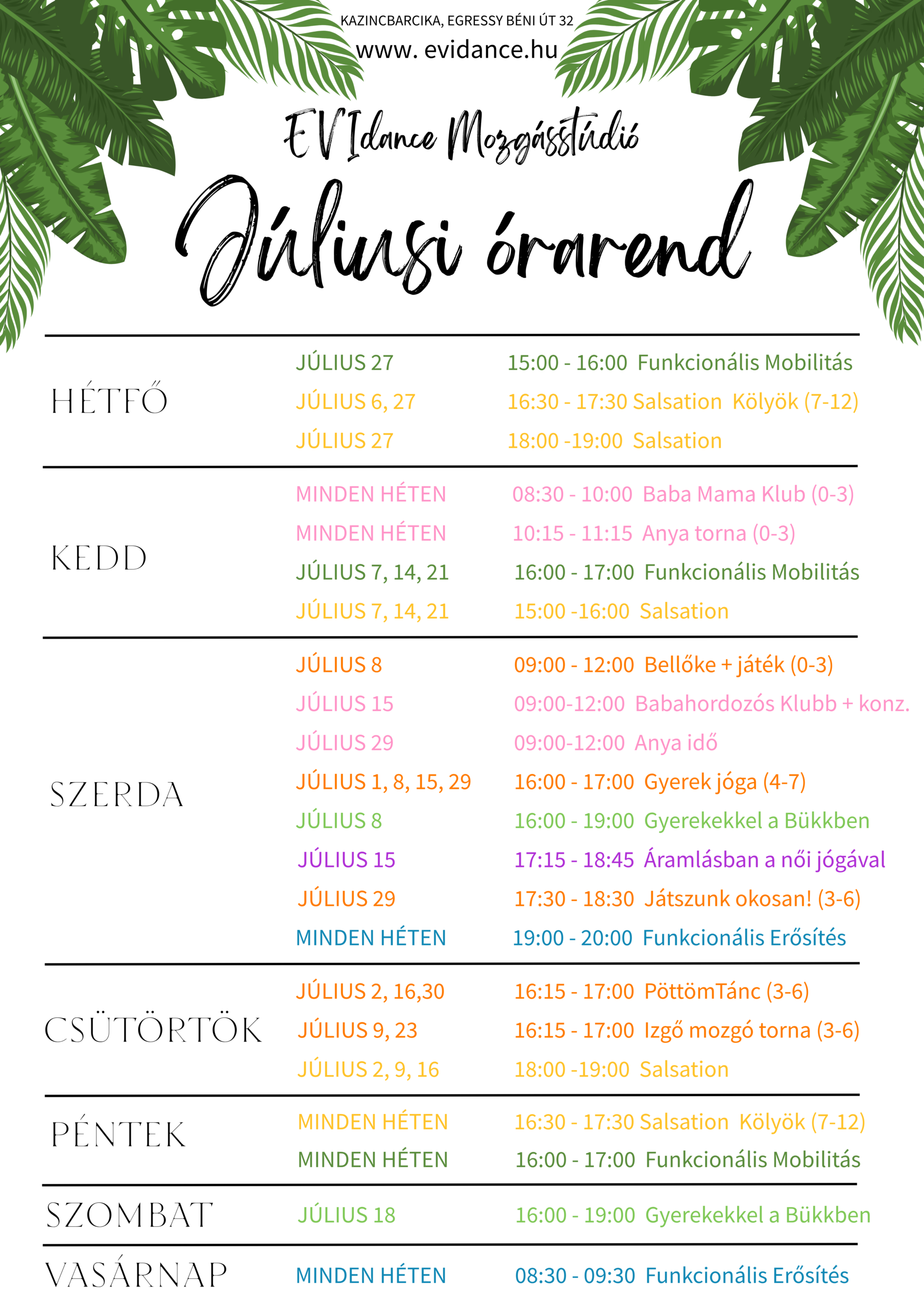 KAZINCBARCIKA, EGRESSY BÉNI ÚT 32

www. evidance.hu

EVIdance Mozgásstúdió

Júliusi órarend

HÉTFŐ

JÚLIUS 27 15:00 - 16:00 Funkcionális Mobilitás

JÚLIUS 6, 27 16:30 - 17:30 Salsation Kölyök (7-12)

JÚLIUS 27 18:00 -19:00 Salsation

KEDD

MINDEN HÉTEN 08:30 - 10:00 Baba Mama Klub (0-3)

MINDEN HÉTEN 10:15 - 11:15 Anya torna (0-3)

JÚLIUS 7, 14, 21 16:00 - 17:00 Funkcionális Mobilitás

JÚLIUS 7, 14, 21 15:00 -16:00 Salsation

SZERDA

JÚLIUS 8 09:00 - 12:00 Bellőke + játék (0-3)

JÚLIUS 15 09:00-12:00 Babahordozós Klubb + konz.

JÚLIUS 29 09:00-12:00 Anya idő

JÚLIUS 1, 8, 15, 29 16:00 - 17:00 Gyerek jóga (4-7)

JÚLIUS 8 16:00 - 19:00 Gyerekekkel a Bükkben

JÚLIUS 15 17:15 - 18:45 Áramlásban a női jógával

JÚLIUS 29 17:30 - 18:30 Játszunk okosan! (3-6)

MINDEN HÉTEN 19:00 - 20:00 Funkcionális Erősítés

CSÜTÖRTÖK

JÚLIUS 2, 16,30 16:15 - 17:00 PöttömTánc (3-6)

JÚLIUS 9, 23 16:15 - 17:00 Izgő mozgó torna (3-6)

JÚLIUS 2, 9, 16 18:00 -19:00 Salsation

PÉNTEK

MINDEN HÉTEN 16:30 - 17:30 Salsation Kölyök (7-12)

MINDEN HÉTEN 16:00 - 17:00 Funkcionális Mobilitás

SZOMBAT

JÚLIUS 18 16:00 - 19:00 Gyerekekkel a Bükkben

VASÁRNAP

MINDEN HÉTEN 08:30 - 09:30 Funkcionális Erősítés